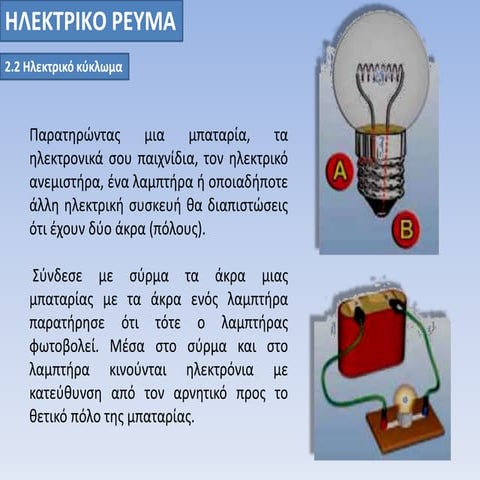 ΗΛΕΚΤΡΙΚΟ ΡΕΥΜΑ

2.2 Ηλεκτρικό κύκλωμα

Παρατηρώντας μια μπαταρία, τα ηλεκτρονικά σου παιχνίδια, τον ηλεκτρικό ανεμιστήρα, ένα λαμπτήρα ή οποιαδήποτε άλλη ηλεκτρική συσκευή θα διαπιστώσεις ότι έχουν δύο άκρα (πόλους).

Σύνδεσε με σύρμα τα άκρα μιας μπαταρίας με τα άκρα ενός λαμπτήρα παρατήρησε ότι τότε ο λαμπτήρας φωτοβολεί. Μέσα στο σύρμα και στο λαμπτήρα κινούνται ηλεκτρόνια με κατεύθυνση από τον αρνητικό προς το θετικό πόλο της μπαταρίας.

A

B